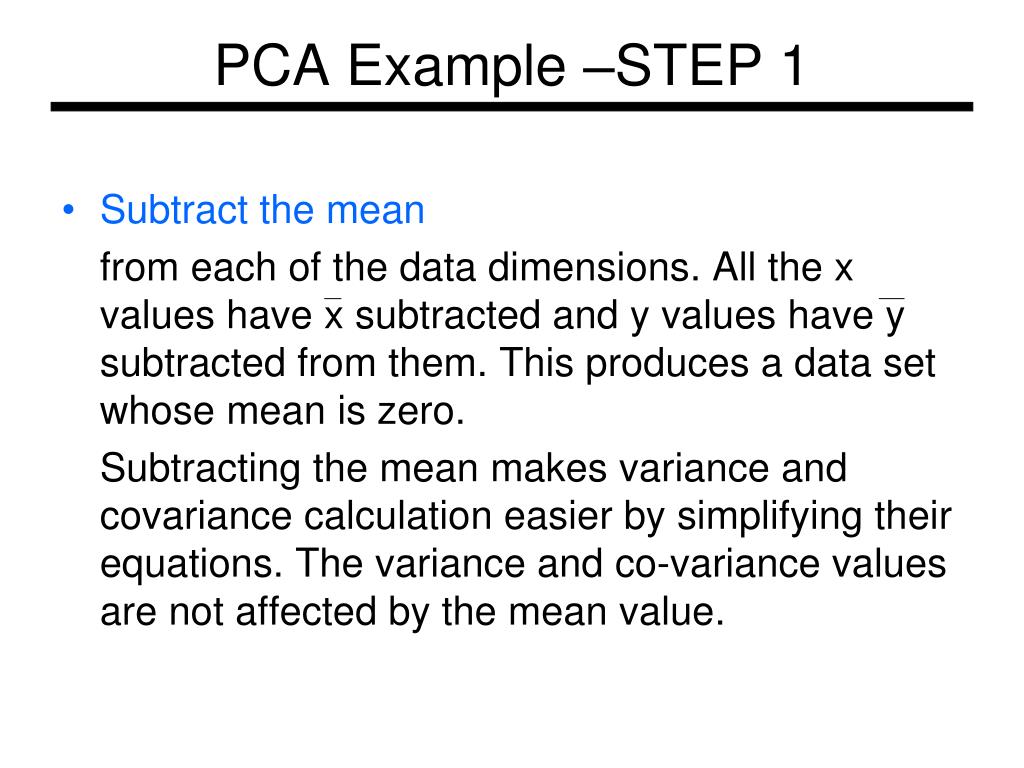 PCA Example –STEP 1

• Subtract the mean

from each of the data dimensions. All the x values have $\bar{x}$ subtracted and y values have $\bar{y}$ subtracted from them. This produces a data set whose mean is zero.

Subtracting the mean makes variance and covariance calculation easier by simplifying their equations. The variance and co-variance values are not affected by the mean value.